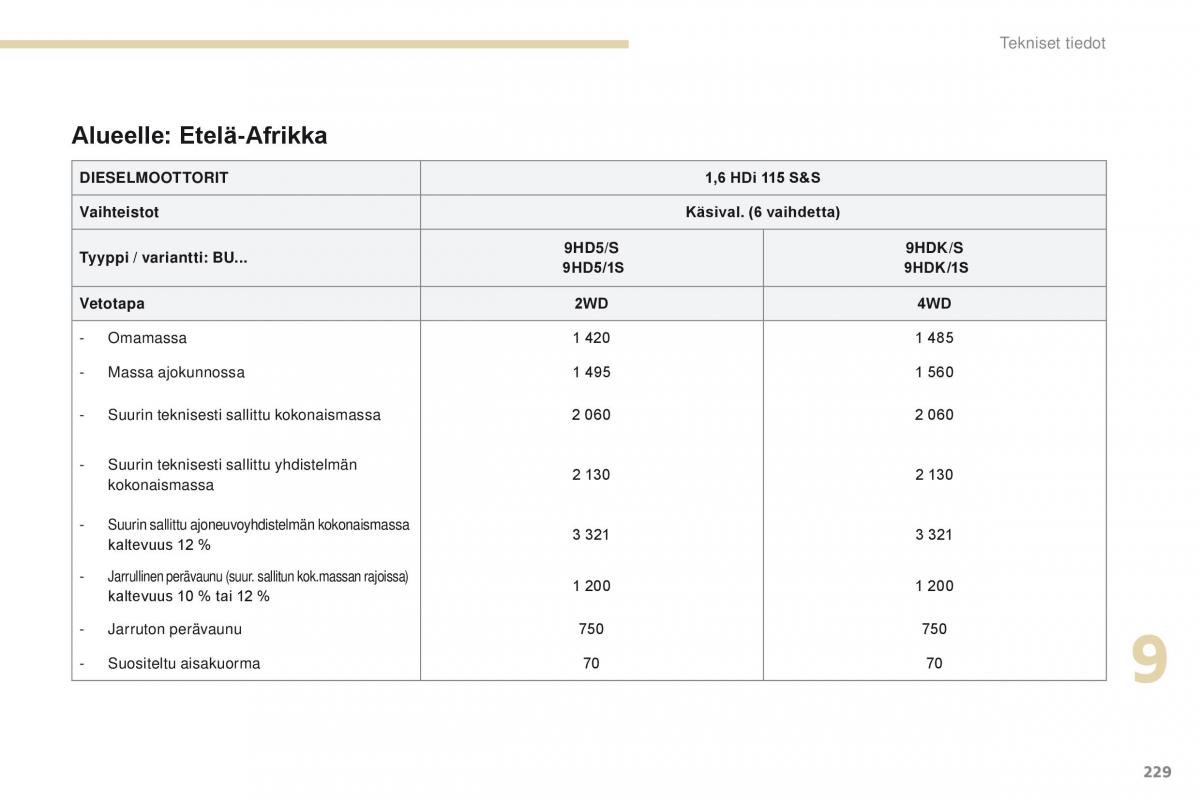 Tekniset tiedot

Alueelle: Etelä-Afrikka

| DIESELMOOTTORIT | 1,6 HDi 115 S&S | |
|---|---|---|
| Vaihteistot | Käsival. (6 vaihdetta) | |
| Tyyppi / variantti: BU... | 9HD5/S 9HD5/1S | 9HDK/S 9HDK/1S |
| Vetotapa | 2WD | 4WD |
| - Omamassa | 1 420 | 1 485 |
| - Massa ajokunnossa | 1 495 | 1 560 |
| - Suurin teknisesti sallittu kokonaismassa | 2 060 | 2 060 |
| - Suurin teknisesti sallittu yhdistelmän kokonaismassa | 2 130 | 2 130 |
| - Suurin sallittu ajoneuvoyhdistelmän kokonaismassa kaltevuus 12 % | 3 321 | 3 321 |
| - Jarrullinen perävaunu (suur. sallitun kok.massan rajoissa) kaltevuus 10 % tai 12 % | 1 200 | 1 200 |
| - Jarruton perävaunu | 750 | 750 |
| - Suositeltu aisakuorma | 70 | 70 |

9

229